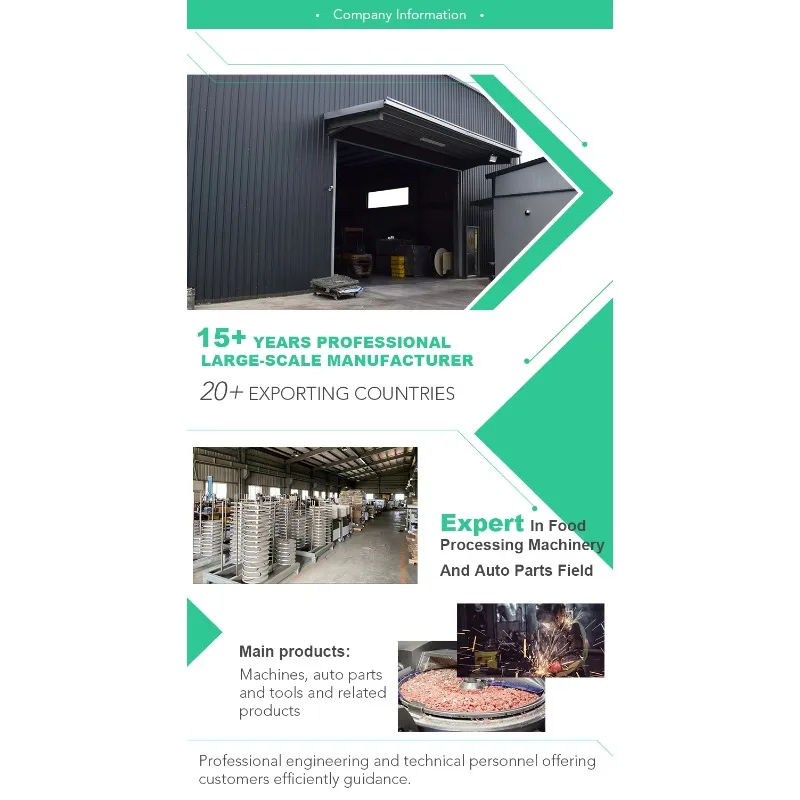 • Company Information •

15+ YEARS PROFESSIONAL LARGE-SCALE MANUFACTURER

20+ EXPORTING COUNTRIES

Expert In Food Processing Machinery And Auto Parts Field

Main products:

Machines, auto parts and tools and related products

Professional engineering and technical personnel offering customers efficiently guidance.